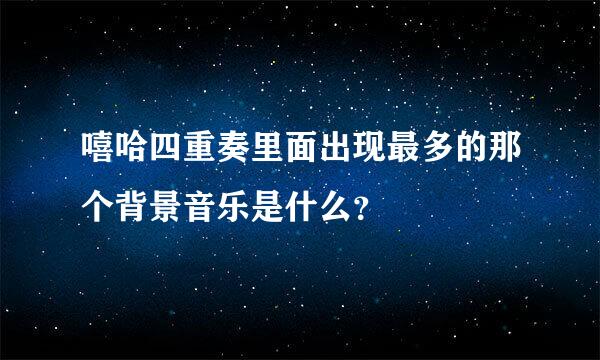 嘻哈四重奏里面出现最多的那个背景音乐是什么?